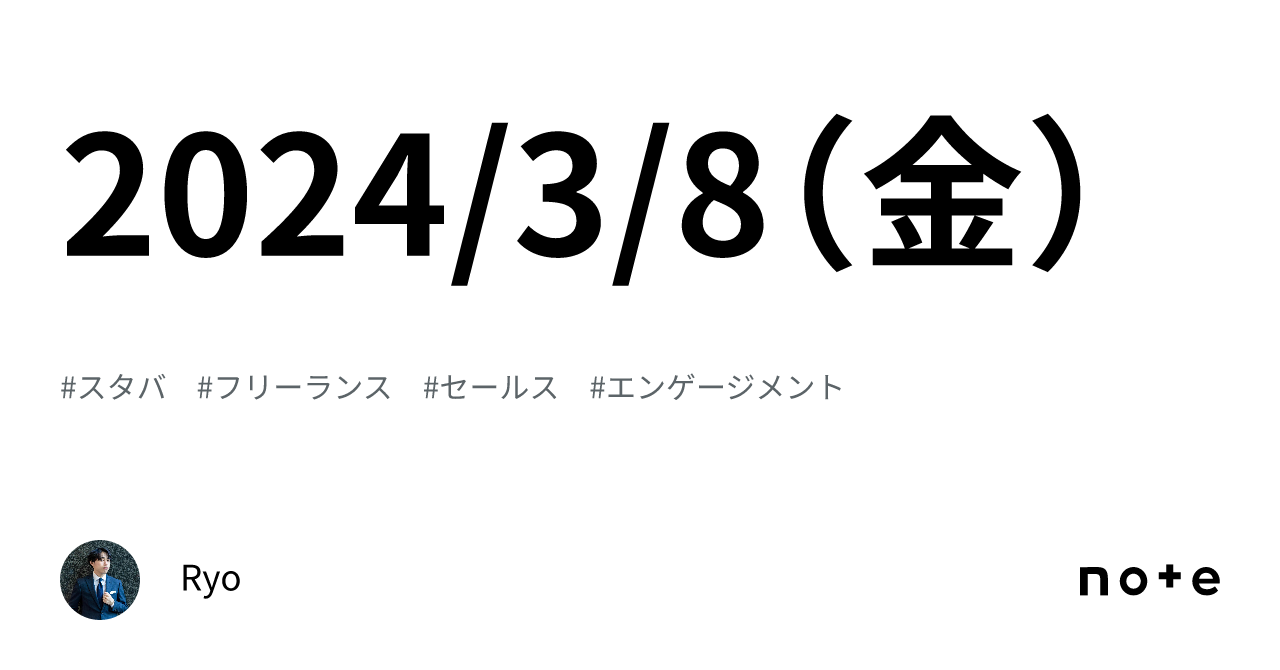 2024/3/8（金）

#スタバ #フリーランス #セールス #エンゲージメント

Ryo

note